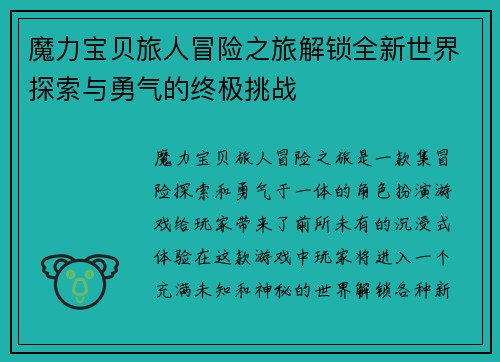 魔力宝贝旅人冒险之旅解锁全新世界探索与勇气的终极挑战

魔力宝贝旅人冒险之旅是一款集冒险探索和勇气于一体的角色扮演游戏给玩家带来了前所未有的沉浸式体验在这款游戏中玩家将进入一个充满未知和神秘的世界解锁各种新